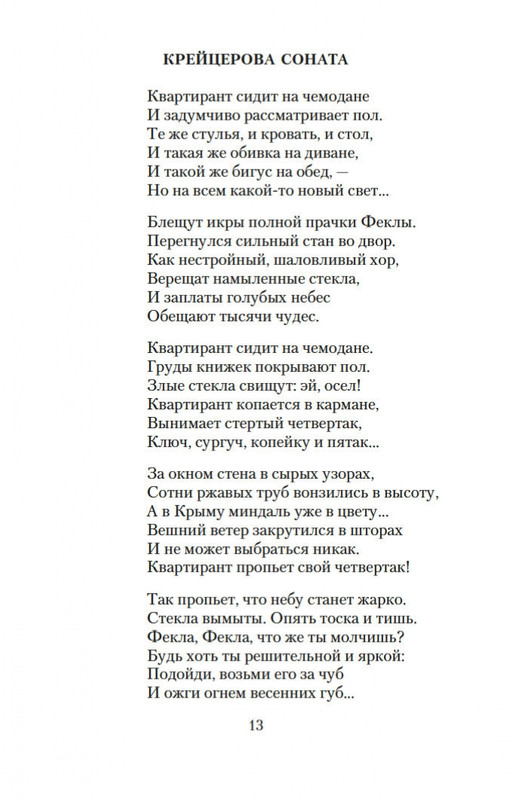 КРЕЙЦЕРОВА СОНАТА

Квартирант сидит на чемодане
И задумчиво рассматривает пол.
Те же стулья, и кровать, и стол,
И такая же обивка на диване,
И такой же бигус на обед, —
Но на всем какой-то новый свет...

Блещут икры полной прачки Феклы.
Перегнулся сильный стан во двор.
Как нестройный, шаловливый хор,
Верещат намыленные стекла,
И заплаты голубых небес
Обещают тысячи чудес.

Квартирант сидит на чемодане.
Груды книжек покрывают пол.
Злые стекла свищут: эй, осел!
Квартирант копается в кармане,
Вынимает стертый четвертак,
Ключ, сургуч, копейку и пятак...

За окном стена в сырых узорах,
Сотни ржавых труб вонзились в высоту,
А в Крыму миндаль уже в цвету...
Вешний ветер закрутился в шторах
И не может выбраться никак.
Квартирант пропьет свой четвертак!

Так пропьет, что небу станет жарко.
Стекла вымыты. Опять тоска и тишь.
Фекла, Фекла, что же ты молчишь?
Будь хоть ты решительной и яркой:
Подойди, возьми его за чуб
И ожги огнем весенних губ...

13